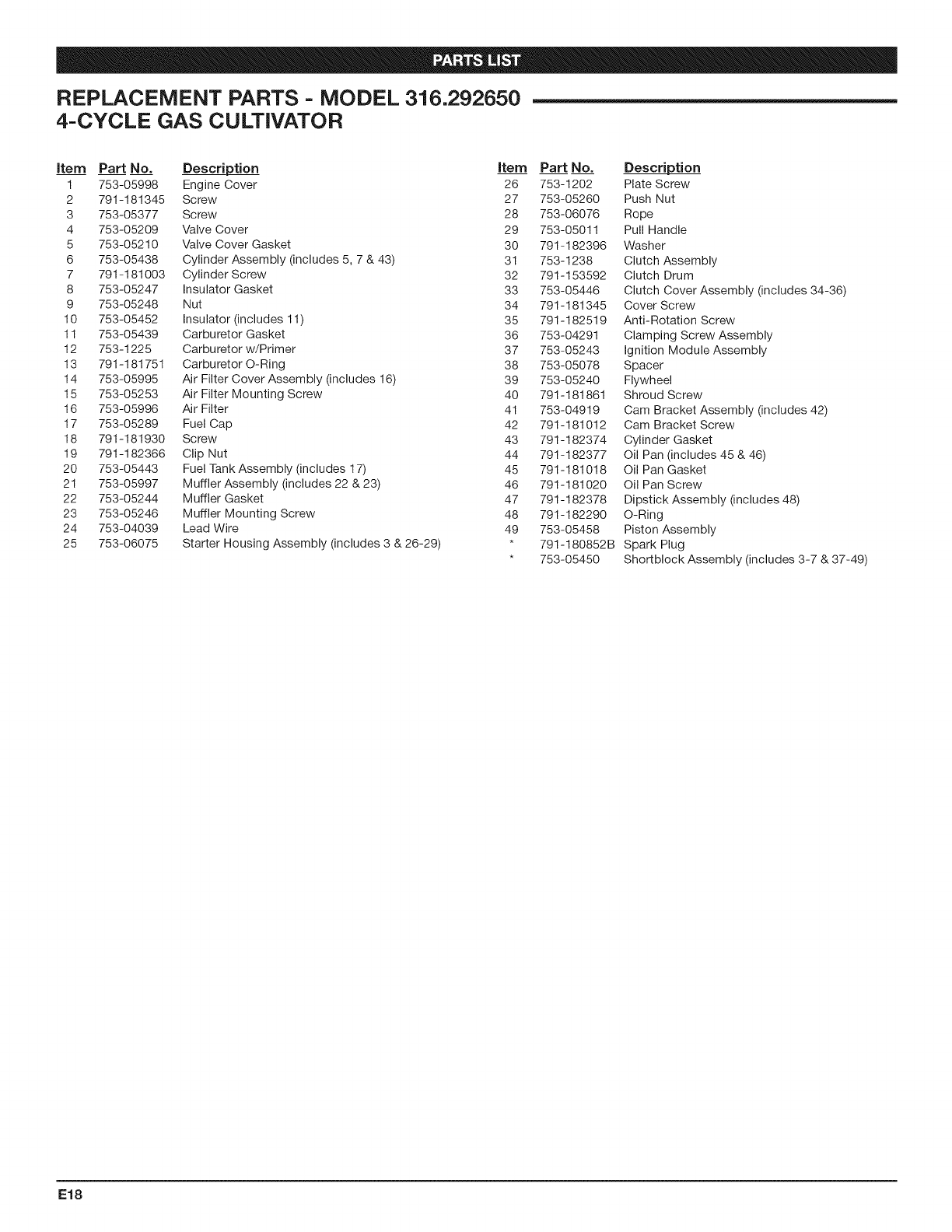 PARTS LIST

REPLACEMENT PARTS - MODEL 316.292650
4-CYCLE GAS CULTIVATOR

| Item | Part No. | Description |
|---|---|---|
| 1 | 753-05998 | Engine Cover |
| 2 | 791-181345 | Screw |
| 3 | 753-05377 | Screw |
| 4 | 753-05209 | Valve Cover |
| 5 | 753-05210 | Valve Cover Gasket |
| 6 | 753-05438 | Cylinder Assembly (includes 5, 7 & 43) |
| 7 | 791-181003 | Cylinder Screw |
| 8 | 753-05247 | Insulator Gasket |
| 9 | 753-05248 | Nut |
| 10 | 753-05452 | Insulator (includes 11) |
| 11 | 753-05439 | Carburetor Gasket |
| 12 | 753-1225 | Carburetor w/Primer |
| 13 | 791-181751 | Carburetor O-Ring |
| 14 | 753-05995 | Air Filter Cover Assembly (includes 16) |
| 15 | 753-05253 | Air Filter Mounting Screw |
| 16 | 753-05996 | Air Filter |
| 17 | 753-05289 | Fuel Cap |
| 18 | 791-181930 | Screw |
| 19 | 791-182366 | Clip Nut |
| 20 | 753-05443 | Fuel Tank Assembly (includes 17) |
| 21 | 753-05997 | Muffler Assembly (includes 22 & 23) |
| 22 | 753-05244 | Muffler Gasket |
| 23 | 753-05246 | Muffler Mounting Screw |
| 24 | 753-04039 | Lead Wire |
| 25 | 753-06075 | Starter Housing Assembly (includes 3 & 26-29) |

| Item | Part No. | Description |
|---|---|---|
| 26 | 753-1202 | Plate Screw |
| 27 | 753-05260 | Push Nut |
| 28 | 753-06076 | Rope |
| 29 | 753-05011 | Pull Handle |
| 30 | 791-182396 | Washer |
| 31 | 753-1238 | Clutch Assembly |
| 32 | 791-153592 | Clutch Drum |
| 33 | 753-05446 | Clutch Cover Assembly (includes 34-36) |
| 34 | 791-181345 | Cover Screw |
| 35 | 791-182519 | Anti-Rotation Screw |
| 36 | 753-04291 | Clamping Screw Assembly |
| 37 | 753-05243 | Ignition Module Assembly |
| 38 | 753-05078 | Spacer |
| 39 | 753-05240 | Flywheel |
| 40 | 791-181861 | Shroud Screw |
| 41 | 753-04919 | Cam Bracket Assembly (includes 42) |
| 42 | 791-181012 | Cam Bracket Screw |
| 43 | 791-182374 | Cylinder Gasket |
| 44 | 791-182377 | Oil Pan (includes 45 & 46) |
| 45 | 791-181018 | Oil Pan Gasket |
| 46 | 791-181020 | Oil Pan Screw |
| 47 | 791-182378 | Dipstick Assembly (includes 48) |
| 48 | 791-182290 | O-Ring |
| 49 | 753-05458 | Piston Assembly |
| * | 791-180852B | Spark Plug |
| * | 753-05450 | Shortblock Assembly (includes 3-7 & 37-49) |

E18